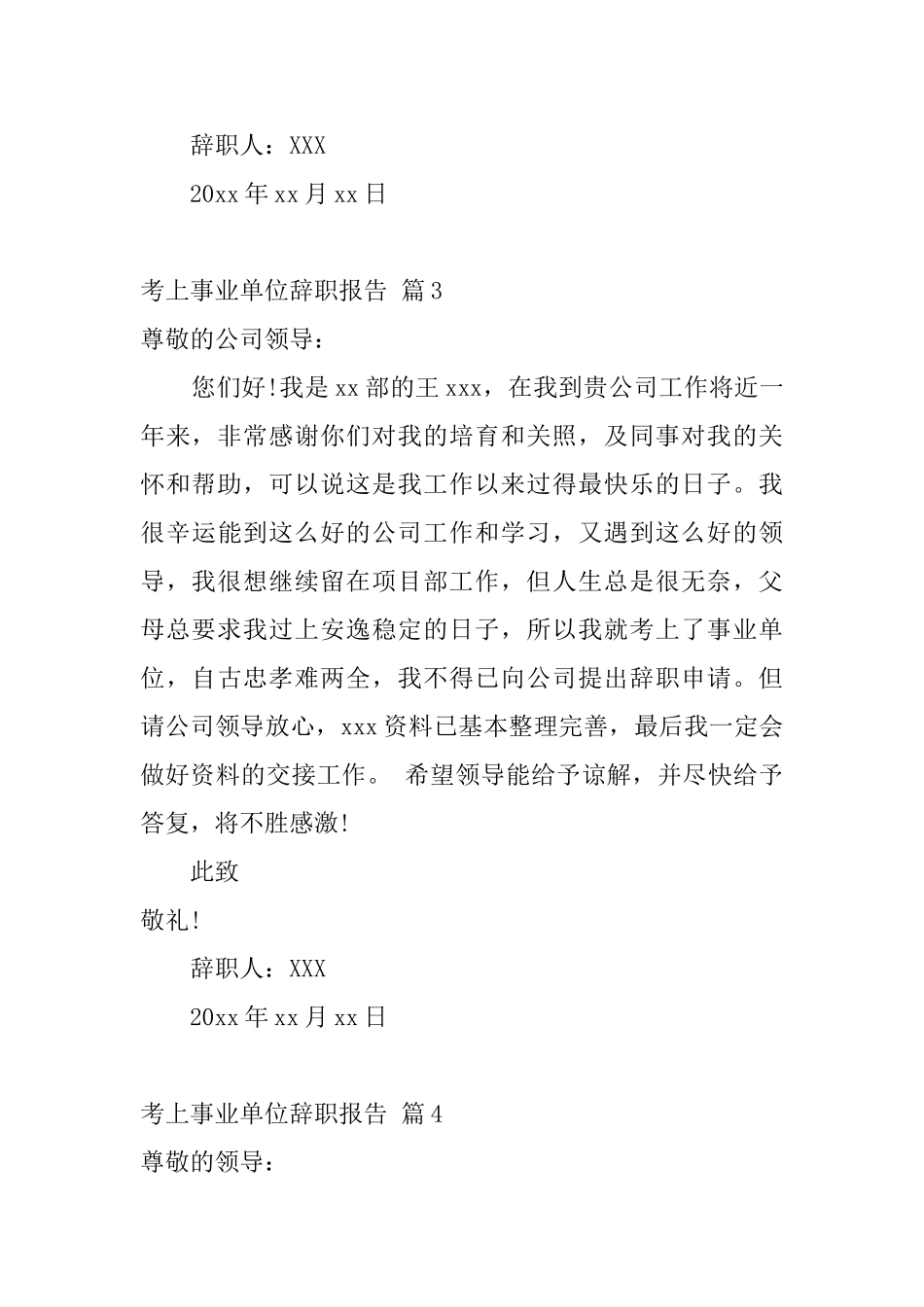 辞职人：XXX

20xx 年 xx 月 xx 日

考上事业单位辞职报告 篇 3

尊敬的公司领导：

您们好!我是 xx 部的王 xxx，在我到贵公司工作将近一年来，非常感谢你们对我的培育和关照，及同事对我的关怀和帮助，可以说这是我工作以来过得最快乐的日子。我很辛运能到这么好的公司工作和学习，又遇到这么好的领导，我很想继续留在项目部工作，但人生总是很无奈，父母总要求我过上安逸稳定的日子，所以我就考上了事业单位，自古忠孝难两全，我不得已向公司提出辞职申请。但请公司领导放心，xxx 资料已基本整理完善，最后我一定会做好资料的交接工作。 希望领导能给予谅解，并尽快给予答复，将不胜感激!

此致

敬礼!

辞职人：XXX

20xx 年 xx 月 xx 日

考上事业单位辞职报告 篇 4

尊敬的领导：